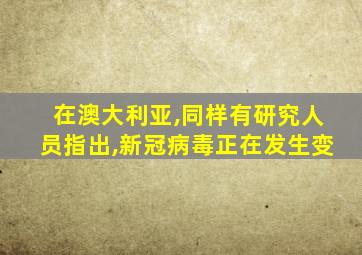 在澳大利亚,同样有研究人员指出,新冠病毒正在发生变